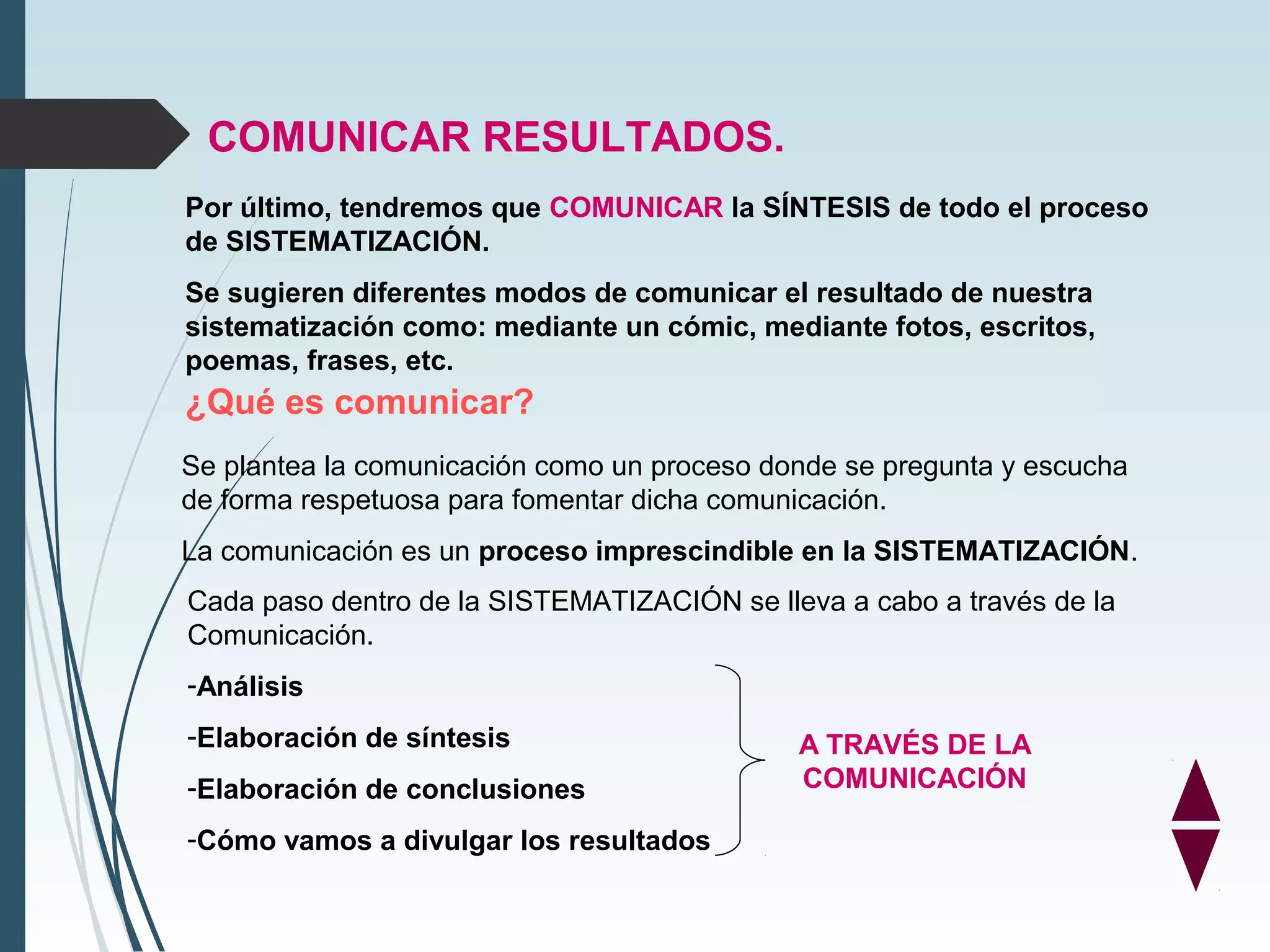 COMUNICAR RESULTADOS.

Por último, tendremos que COMUNICAR la SÍNTESIS de todo el proceso de SISTEMATIZACIÓN.

Se sugieren diferentes modos de comunicar el resultado de nuestra sistematización como: mediante un cómic, mediante fotos, escritos, poemas, frases, etc.

¿Qué es comunicar?

Se plantea la comunicación como un proceso donde se pregunta y escucha de forma respetuosa para fomentar dicha comunicación.

La comunicación es un proceso imprescindible en la SISTEMATIZACIÓN.

Cada paso dentro de la SISTEMATIZACIÓN se lleva a cabo a través de la Comunicación.

-Análisis

-Elaboración de síntesis

-Elaboración de conclusiones

-Cómo vamos a divulgar los resultados

A TRAVÉS DE LA COMUNICACIÓN